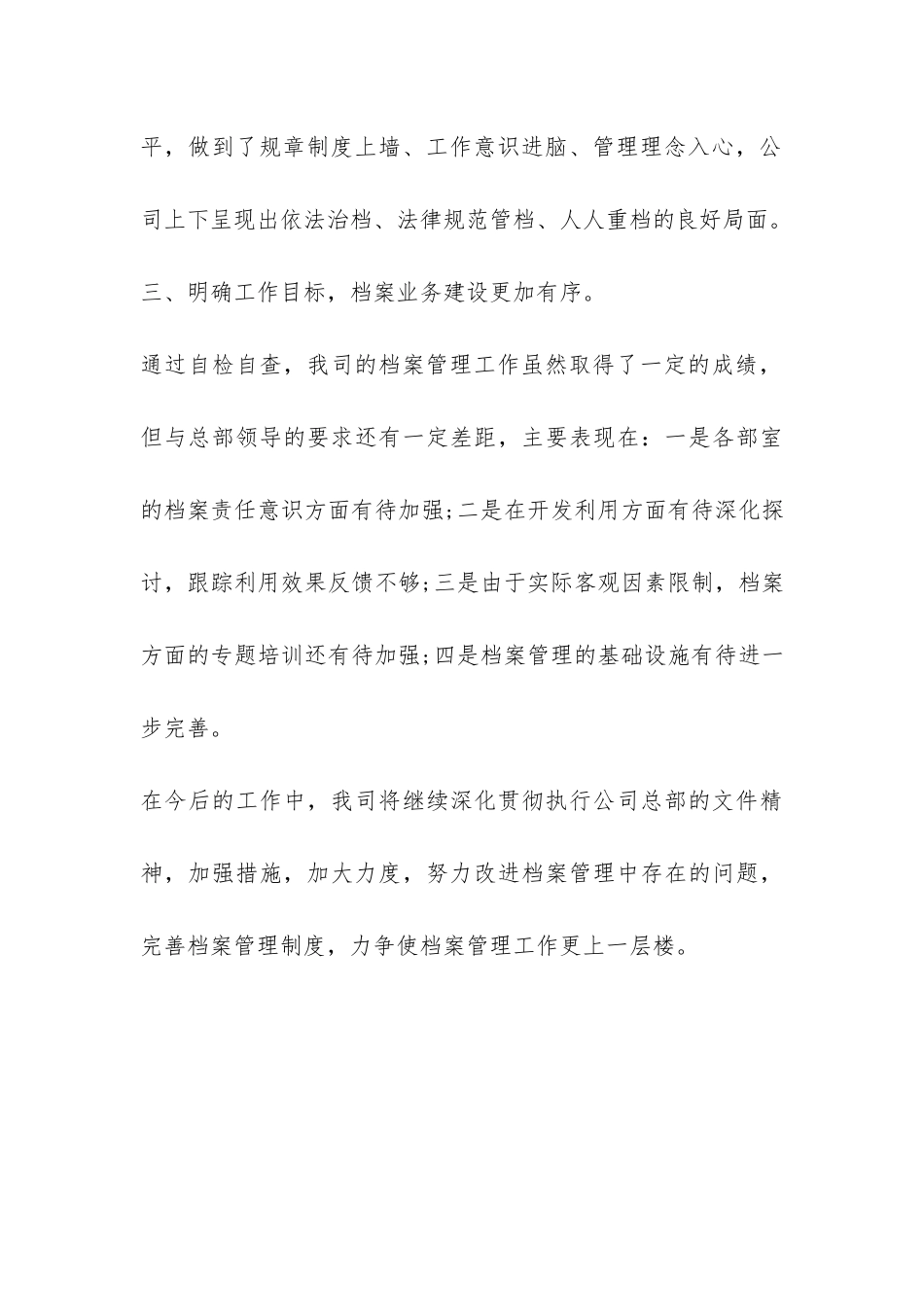 平，做到了规章制度上墙、工作意识进脑、管理理念入心，公司上下呈现出依法治档、法律规范管档、人人重档的良好局面。

三、明确工作目标，档案业务建设更加有序。

通过自检自查，我司的档案管理工作虽然取得了一定的成绩，但与总部领导的要求还有一定差距，主要表现在：一是各部室的档案责任意识方面有待加强;二是在开发利用方面有待深化探讨，跟踪利用效果反馈不够;三是由于实际客观因素限制，档案方面的专题培训还有待加强;四是档案管理的基础设施有待进一步完善。

在今后的工作中，我司将继续深化贯彻执行公司总部的文件精神，加强措施，加大力度，努力改进档案管理中存在的问题，完善档案管理制度，力争使档案管理工作更上一层楼。